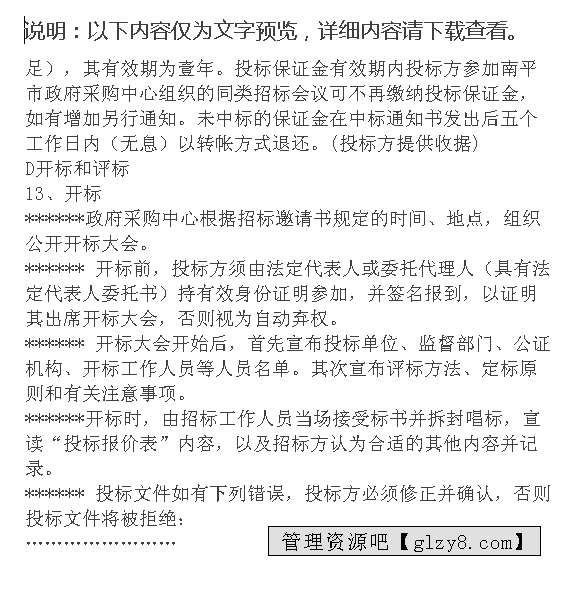 说明：以下内容仅为文字预览，详细内容请下载查看。

足），其有效期为壹年。投标保证金有效期内投标方参加南平市政府采购中心组织的同类招标会议可不再缴纳投标保证金，如有增加另行通知。未中标的保证金在中标通知书发出后五个工作日内（无息）以转帐方式退还。（投标方提供收据）
D开标和评标
13、开标
*******政府采购中心根据招标邀请书规定的时间、地点，组织公开开标大会。
******* 开标前，投标方须由法定代表人或委托代理人（具有法定代表人委托书）持有效身份证明参加，并签名报到，以证明其出席开标大会，否则视为自动弃权。
******* 开标大会开始后，首先宣布投标单位、监督部门、公证机构、开标工作人员等人员名单。其次宣布评标方法、定标原则和有关注意事项。
*******开标时，由招标工作人员当场接受标书并拆封唱标，宣读“投标报价表”内容，以及招标方认为合适的其他内容并记录。
******* 投标文件如有下列错误，投标方必须修正并确认，否则投标文件将被拒绝：
........................
管理资源吧【glzy8.com】